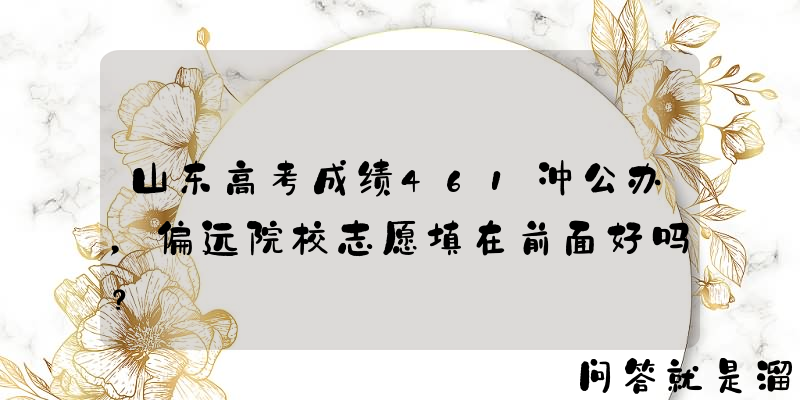 山东高考成绩461冲公办，偏远院校志愿填在前面好吗？

问答就是溜